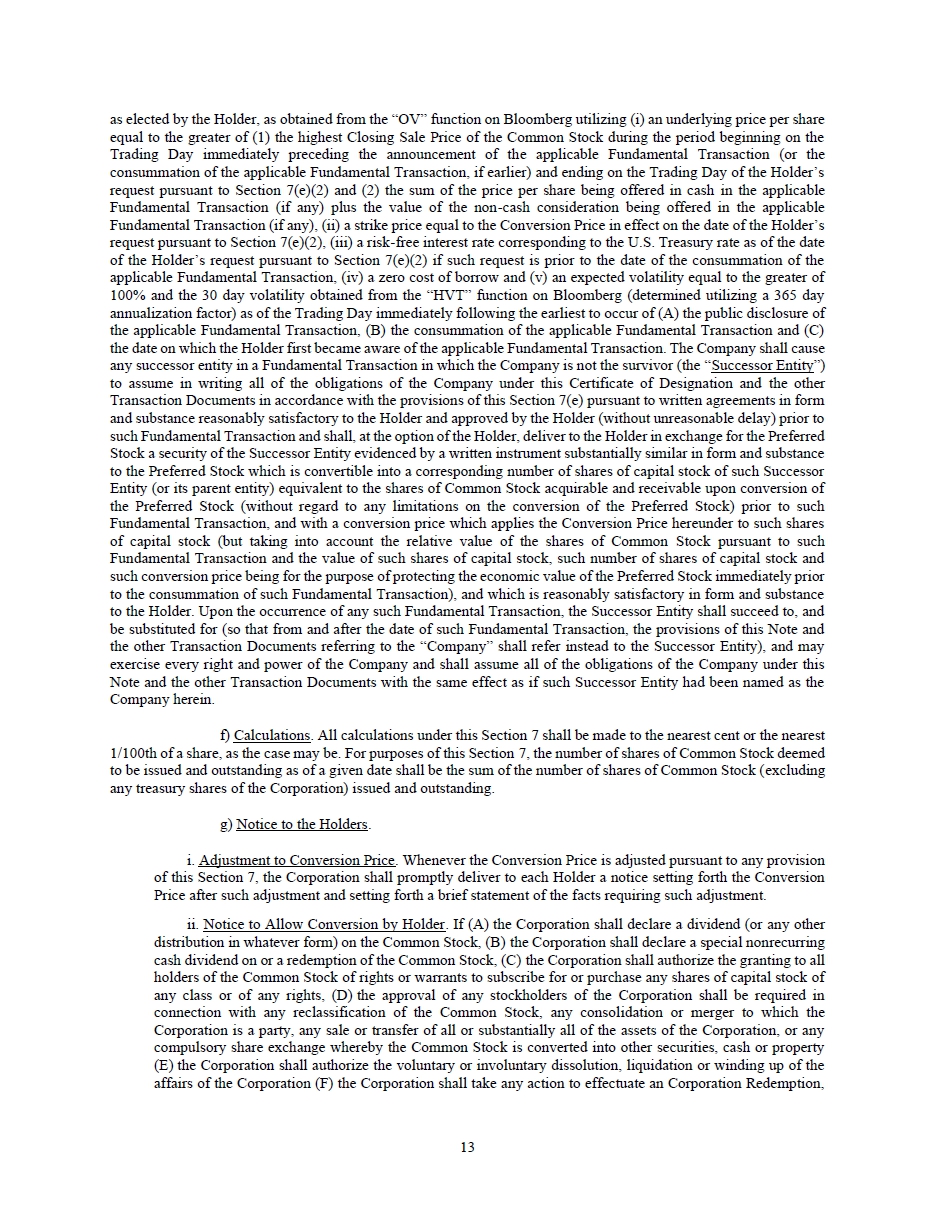 as elected by the Holder, as obtained from the "OV" function on Bloomberg utilizing (i) an underlying price per share equal to the greater of (1) the highest Closing Sale Price of the Common Stock during the period beginning on the Trading Day immediately preceding the announcement of the applicable Fundamental Transaction (or the consummation of the applicable Fundamental Transaction, if earlier) and ending on the Trading Day of the Holder's request pursuant to Section 7(e)(2) and (2) the sum of the price per share being offered in cash in the applicable Fundamental Transaction (if any) plus the value of the non-cash consideration being offered in the applicable Fundamental Transaction (if any), (ii) a strike price equal to the Conversion Price in effect on the date of the Holder's request pursuant to Section 7(e)(2), (iii) a risk-free interest rate corresponding to the U.S. Treasury rate as of the date of the Holder's request pursuant to Section 7(e)(2) if such request is prior to the date of the consummation of the applicable Fundamental Transaction, (iv) a zero cost of borrow and (v) an expected volatility equal to the greater of 100% and the 30 day volatility obtained from the "HVT" function on Bloomberg (determined utilizing a 365 day annualization factor) as of the Trading Day immediately following the earliest to occur of (A) the public disclosure of the applicable Fundamental Transaction, (B) the consummation of the applicable Fundamental Transaction and (C) the date on which the Holder first became aware of the applicable Fundamental Transaction. The Company shall cause any successor entity in a Fundamental Transaction in which the Company is not the survivor (the "Successor Entity") to assume in writing all of the obligations of the Company under this Certificate of Designation and the other Transaction Documents in accordance with the provisions of this Section 7(e) pursuant to written agreements in form and substance reasonably satisfactory to the Holder and approved by the Holder (without unreasonable delay) prior to such Fundamental Transaction and shall, at the option of the Holder, deliver to the Holder in exchange for the Preferred Stock a security of the Successor Entity evidenced by a written instrument substantially similar in form and substance to the Preferred Stock which is convertible into a corresponding number of shares of capital stock of such Successor Entity (or its parent entity) equivalent to the shares of Common Stock acquirable and receivable upon conversion of the Preferred Stock (without regard to any limitations on the conversion of the Preferred Stock) prior to such Fundamental Transaction, and with a conversion price which applies the Conversion Price hereunder to such shares of capital stock (but taking into account the relative value of the shares of Common Stock pursuant to such Fundamental Transaction and the value of such shares of capital stock, such number of shares of capital stock and such conversion price being for the purpose of protecting the economic value of the Preferred Stock immediately prior to the consummation of such Fundamental Transaction), and which is reasonably satisfactory in form and substance to the Holder. Upon the occurrence of any such Fundamental Transaction, the Successor Entity shall succeed to, and be substituted for (so that from and after the date of such Fundamental Transaction, the provisions of this Note and the other Transaction Documents referring to the "Company" shall refer instead to the Successor Entity), and may exercise every right and power of the Company and shall assume all of the obligations of the Company under this Note and the other Transaction Documents with the same effect as if such Successor Entity had been named as the Company herein.

f) Calculations. All calculations under this Section 7 shall be made to the nearest cent or the nearest 1/100th of a share, as the case may be. For purposes of this Section 7, the number of shares of Common Stock deemed to be issued and outstanding as of a given date shall be the sum of the number of shares of Common Stock (excluding any treasury shares of the Corporation) issued and outstanding.

g) Notice to the Holders.

i. Adjustment to Conversion Price. Whenever the Conversion Price is adjusted pursuant to any provision of this Section 7, the Corporation shall promptly deliver to each Holder a notice setting forth the Conversion Price after such adjustment and setting forth a brief statement of the facts requiring such adjustment.

ii. Notice to Allow Conversion by Holder. If (A) the Corporation shall declare a dividend (or any other distribution in whatever form) on the Common Stock, (B) the Corporation shall declare a special nonrecurring cash dividend on or a redemption of the Common Stock, (C) the Corporation shall authorize the granting to all holders of the Common Stock of rights or warrants to subscribe for or purchase any shares of capital stock of any class or of any rights, (D) the approval of any stockholders of the Corporation shall be required in connection with any reclassification of the Common Stock, any consolidation or merger to which the Corporation is a party, any sale or transfer of all or substantially all of the assets of the Corporation, or any compulsory share exchange whereby the Common Stock is converted into other securities, cash or property (E) the Corporation shall authorize the voluntary or involuntary dissolution, liquidation or winding up of the affairs of the Corporation (F) the Corporation shall take any action to effectuate an Corporation Redemption,

13